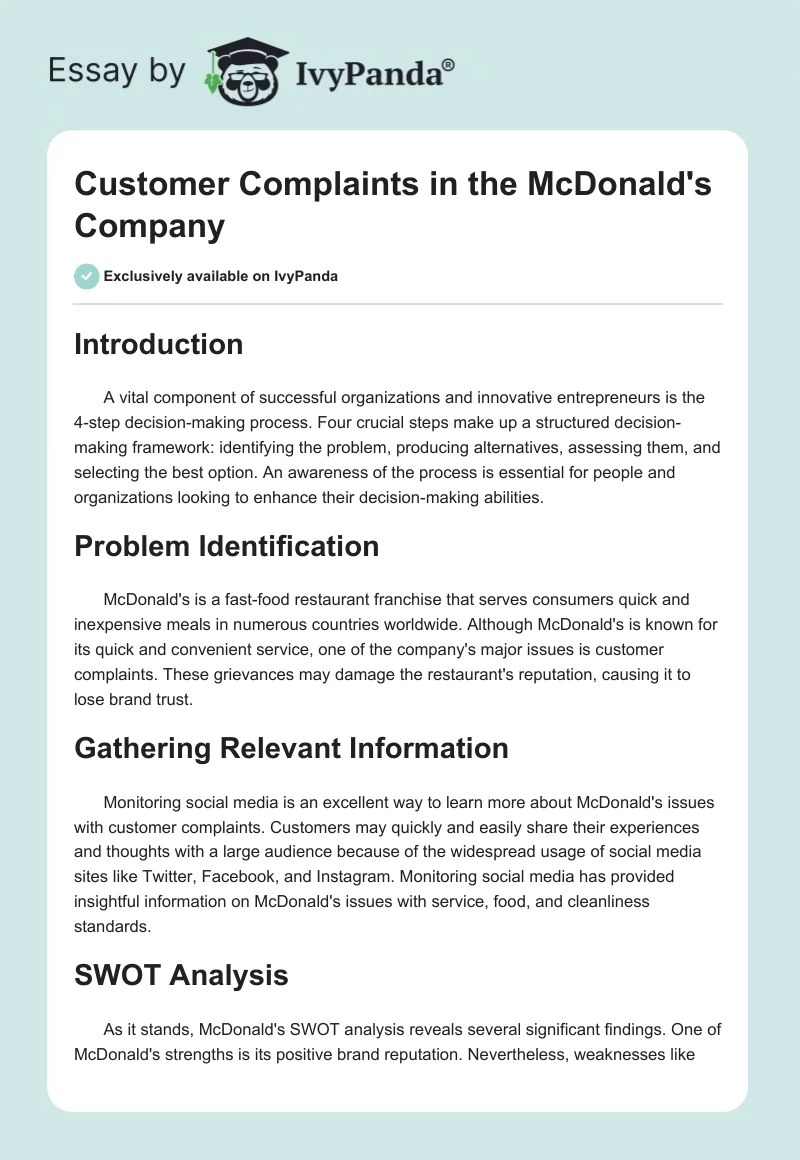 Essay by IvyPanda®

Customer Complaints in the McDonald's Company

Exclusively available on IvyPanda

Introduction

A vital component of successful organizations and innovative entrepreneurs is the 4-step decision-making process. Four crucial steps make up a structured decision-making framework: identifying the problem, producing alternatives, assessing them, and selecting the best option. An awareness of the process is essential for people and organizations looking to enhance their decision-making abilities.

Problem Identification

McDonald's is a fast-food restaurant franchise that serves consumers quick and inexpensive meals in numerous countries worldwide. Although McDonald's is known for its quick and convenient service, one of the company's major issues is customer complaints. These grievances may damage the restaurant's reputation, causing it to lose brand trust.

Gathering Relevant Information

Monitoring social media is an excellent way to learn more about McDonald's issues with customer complaints. Customers may quickly and easily share their experiences and thoughts with a large audience because of the widespread usage of social media sites like Twitter, Facebook, and Instagram. Monitoring social media has provided insightful information on McDonald's issues with service, food, and cleanliness standards.

SWOT Analysis

As it stands, McDonald's SWOT analysis reveals several significant findings. One of McDonald's strengths is its positive brand reputation. Nevertheless, weaknesses like